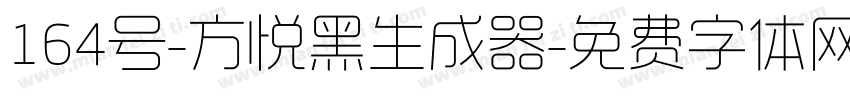 164号-方悦黑生成器-免费字体网